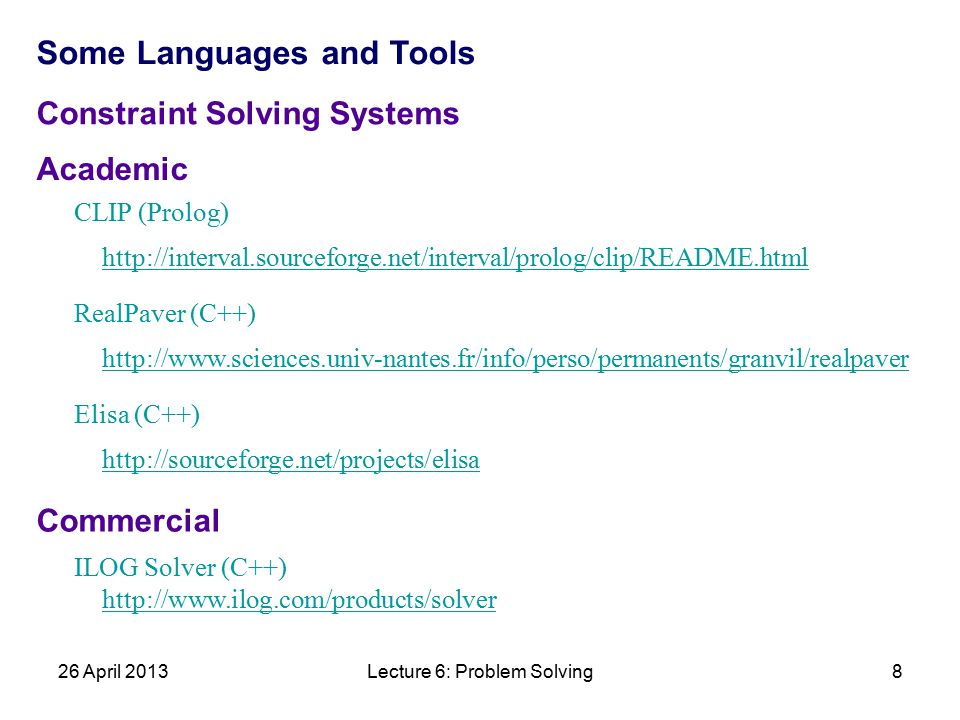 Some Languages and Tools

Constraint Solving Systems

Academic

CLIP (Prolog)

http://interval.sourceforge.net/interval/prolog/clip/README.html

RealPaver (C++)

http://www.sciences.univ-nantes.fr/info/perso/permanents/granvil/realpaver

Elisa (C++)

http://sourceforge.net/projects/elisa

Commercial

ILOG Solver (C++)
http://www.ilog.com/products/solver

26 April 2013

Lecture 6: Problem Solving

8